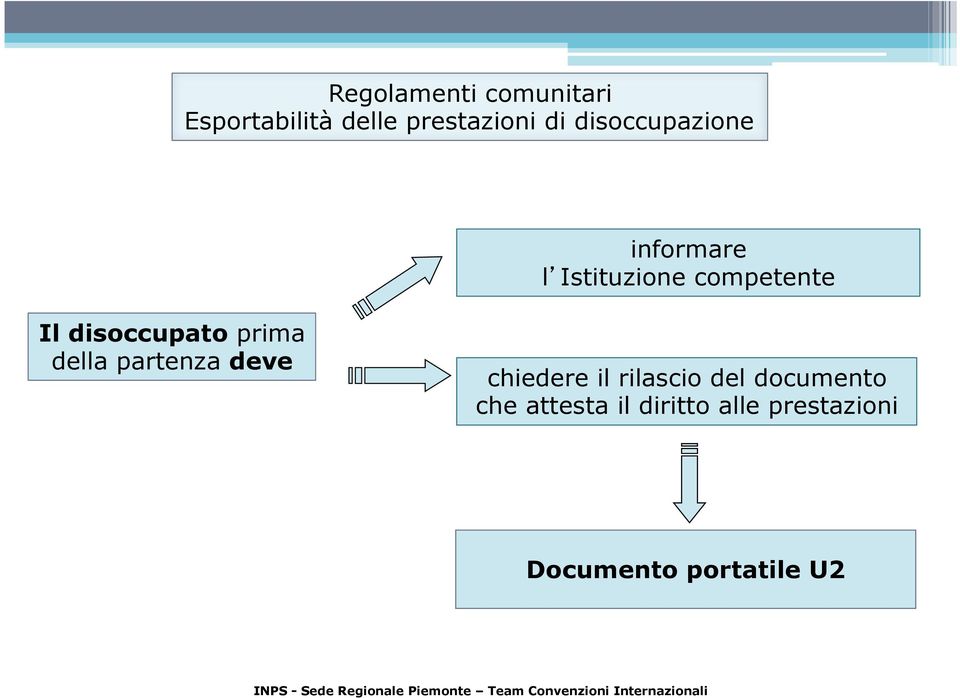 Regolamenti comunitari
Esportabilità delle prestazioni di disoccupazione

Il disoccupato prima della partenza deve

informare
l'Istituzione competente

chiedere il rilascio del documento che attesta il diritto alle prestazioni

Documento portatile U2

INPS - Sede Regionale Piemonte – Team Convenzioni Internazionali